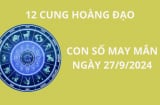 12 CUNG HOÀNG ĐẠO

CON SỐ MAY MẮN NGÀY 27/9/2024